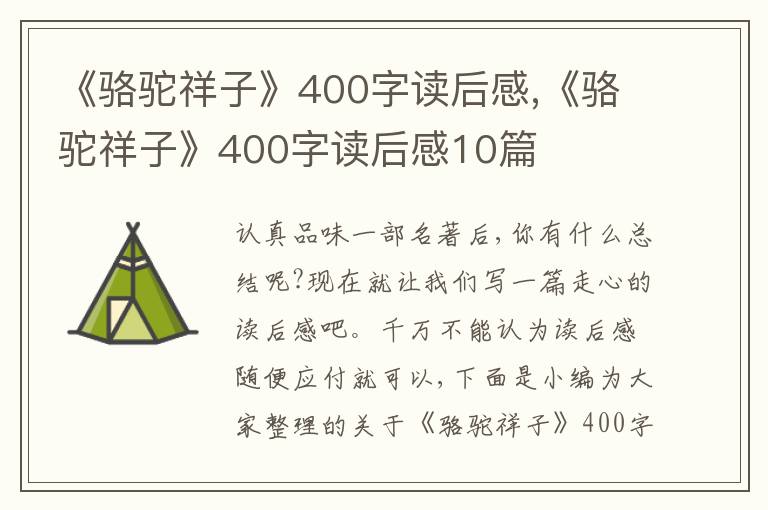 《骆驼祥子》400字读后感,《骆驼祥子》400字读后感10篇

认真品味一部名著后,你有什么总结呢?现在就让我们写一篇走心的读后感吧。千万不能认为读后感随便应付就可以,下面是小编为大家整理的关于《骆驼祥子》400字